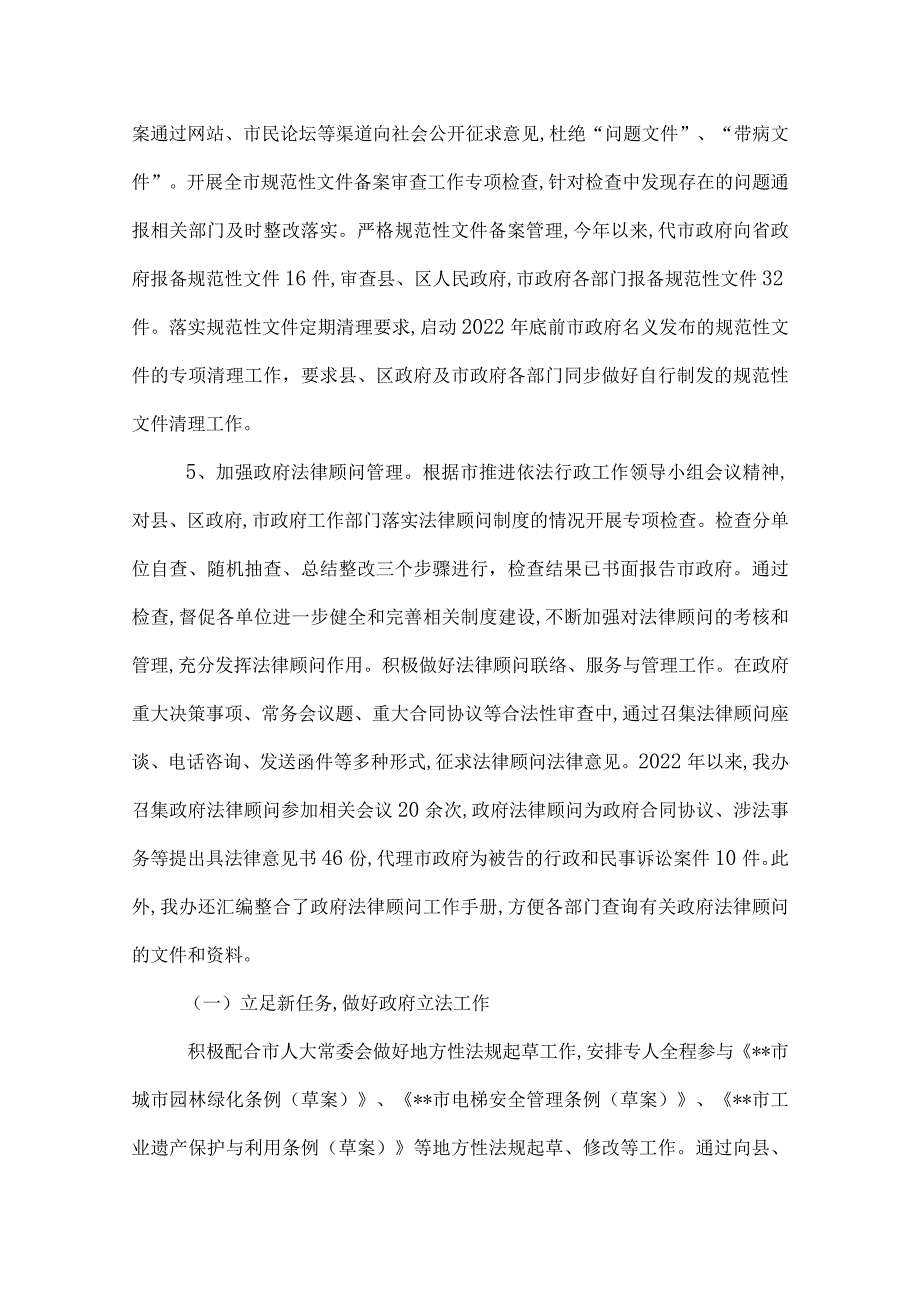 案通过网站、市民论坛等渠道向社会公开征求意见,杜绝“问题文件”、“带病文件”。开展全市规范性文件备案审查工作专项检查,针对检查中发现存在的问题通报相关部门及时整改落实。严格规范性文件备案管理,今年以来,代市政府向省政府报备规范性文件16件,审查县、区人民政府,市政府各部门报备规范性文件32件。落实规范性文件定期清理要求,启动2022年底前市政府名义发布的规范性文件的专项清理工作,要求县、区政府及市政府各部门同步做好自行制发的规范性文件清理工作。

5、加强政府法律顾问管理。根据市推进依法行政工作领导小组会议精神,对县、区政府,市政府工作部门落实法律顾问制度的情况开展专项检查。检查分单位自查、随机抽查、总结整改三个步骤进行,检查结果已书面报告市政府。通过检查,督促各单位进一步健全和完善相关制度建设,不断加强对法律顾问的考核和管理,充分发挥法律顾问作用。积极做好法律顾问联络、服务与管理工作。在政府重大决策事项、常务会议题、重大合同协议等合法性审查中,通过召集法律顾问座谈、电话咨询、发送函件等多种形式,征求法律顾问法律意见。2022年以来,我办召集政府法律顾问参加相关会议20余次,政府法律顾问为政府合同协议、涉法事务等提出具法律意见书46份,代理市政府为被告的行政和民事诉讼案件10件。此外,我办还汇编整合了政府法律顾问工作手册,方便各部门查询有关政府法律顾问的文件和资料。

(一)立足新任务,做好政府立法工作

积极配合市人大常委会做好地方性法规起草工作,安排专人全程参与《**市城市园林绿化条例(草案)》、《**市电梯安全管理条例(草案)》、《**市工业遗产保护与利用条例(草案)》等地方性法规起草、修改等工作。通过向县、